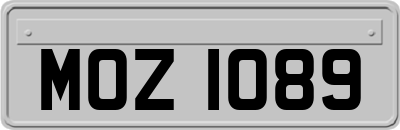 MOZ 1089